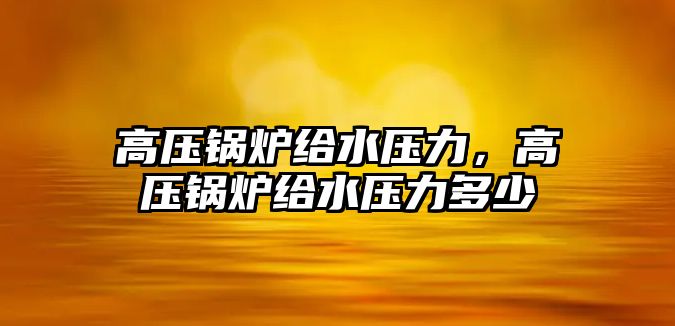 高压锅炉给水压力，高压锅炉给水压力多少